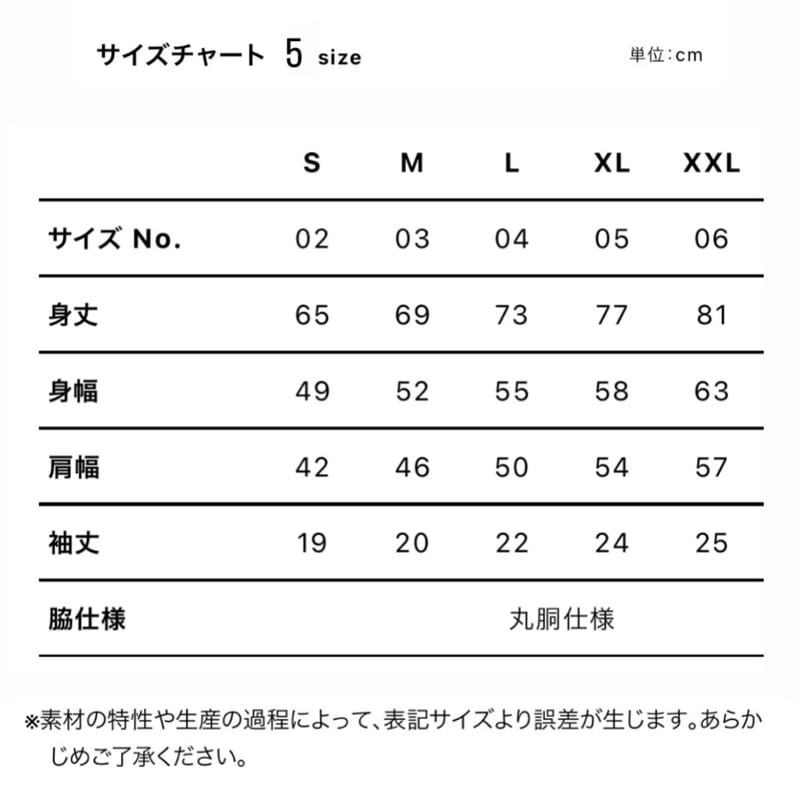 サイズチャート 5 size

単位:cm

| | S | M | L | XL | XXL |
|---|---|---|---|---|---|
| サイズ No. | 02 | 03 | 04 | 05 | 06 |
| 身丈 | 65 | 69 | 73 | 77 | 81 |
| 身幅 | 49 | 52 | 55 | 58 | 63 |
| 肩幅 | 42 | 46 | 50 | 54 | 57 |
| 袖丈 | 19 | 20 | 22 | 24 | 25 |
| 脇仕様 | 丸胴仕様 | | | | |

※素材の特性や生産の過程によって、表記サイズより誤差が生じます。あらかじめご了承ください。